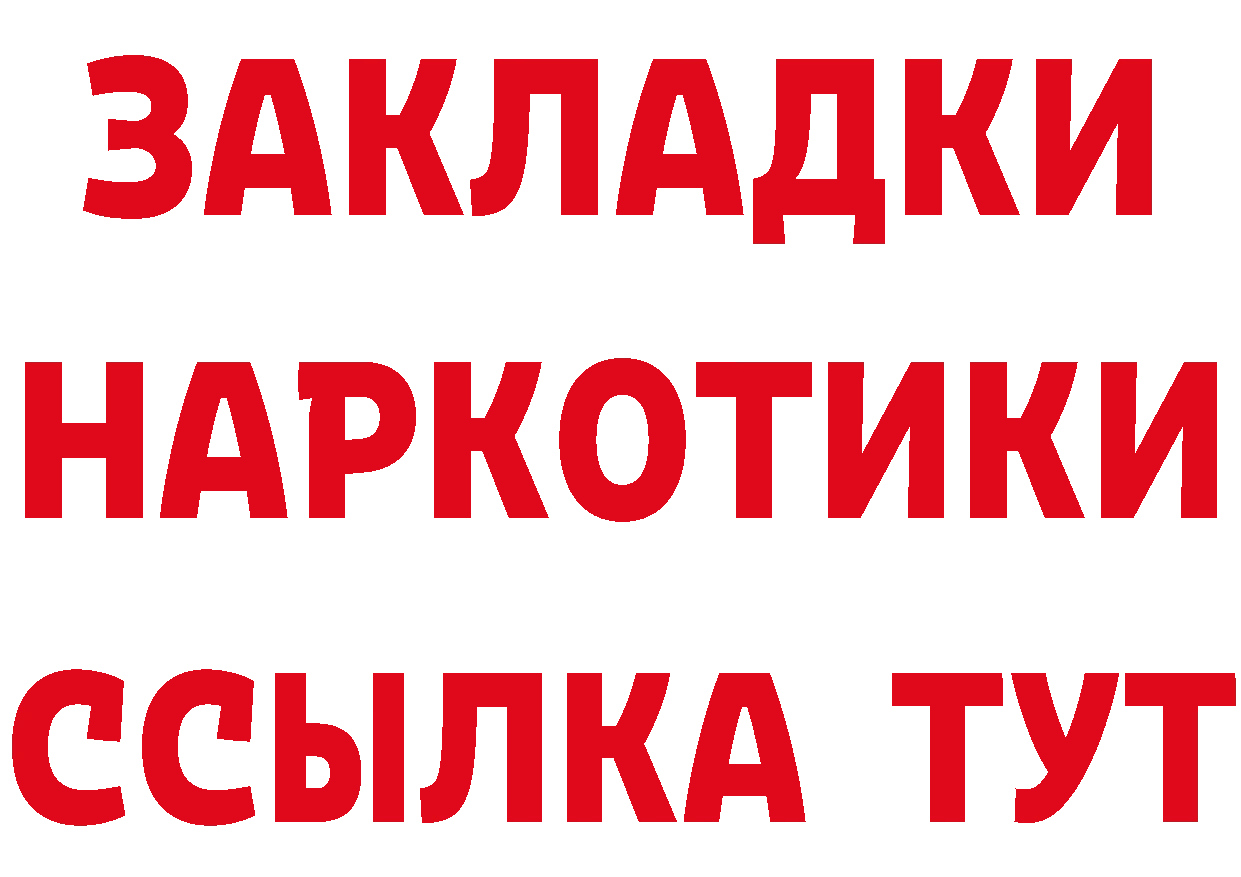 ЗАКЛАДКИ НАРКОТИКИ ССЫЛКА ТУТ